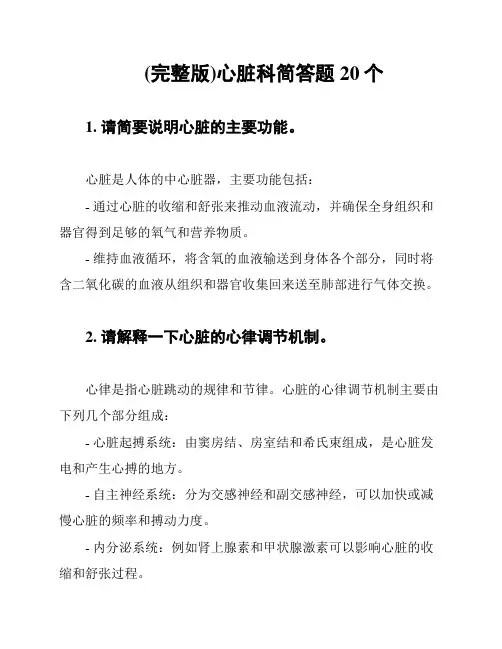 (完整版)心脏科简答题 20 个

1. 请简要说明心脏的主要功能。

心脏是人体的中心脏器，主要功能包括：

- 通过心脏的收缩和舒张来推动血液流动，并确保全身组织和器官得到足够的氧气和营养物质。

- 维持血液循环，将含氧的血液输送到身体各个部分，同时将含二氧化碳的血液从组织和器官收集回来送至肺部进行气体交换。

2. 请解释一下心脏的心律调节机制。

心律是指心脏跳动的规律和节律。心脏的心律调节机制主要由下列几个部分组成：

- 心脏起搏系统：由窦房结、房室结和希氏束组成，是心脏发电和产生心搏的地方。

- 自主神经系统：分为交感神经和副交感神经，可以加快或减慢心脏的频率和搏动力度。

- 内分泌系统：例如肾上腺素和甲状腺激素可以影响心脏的收缩和舒张过程。